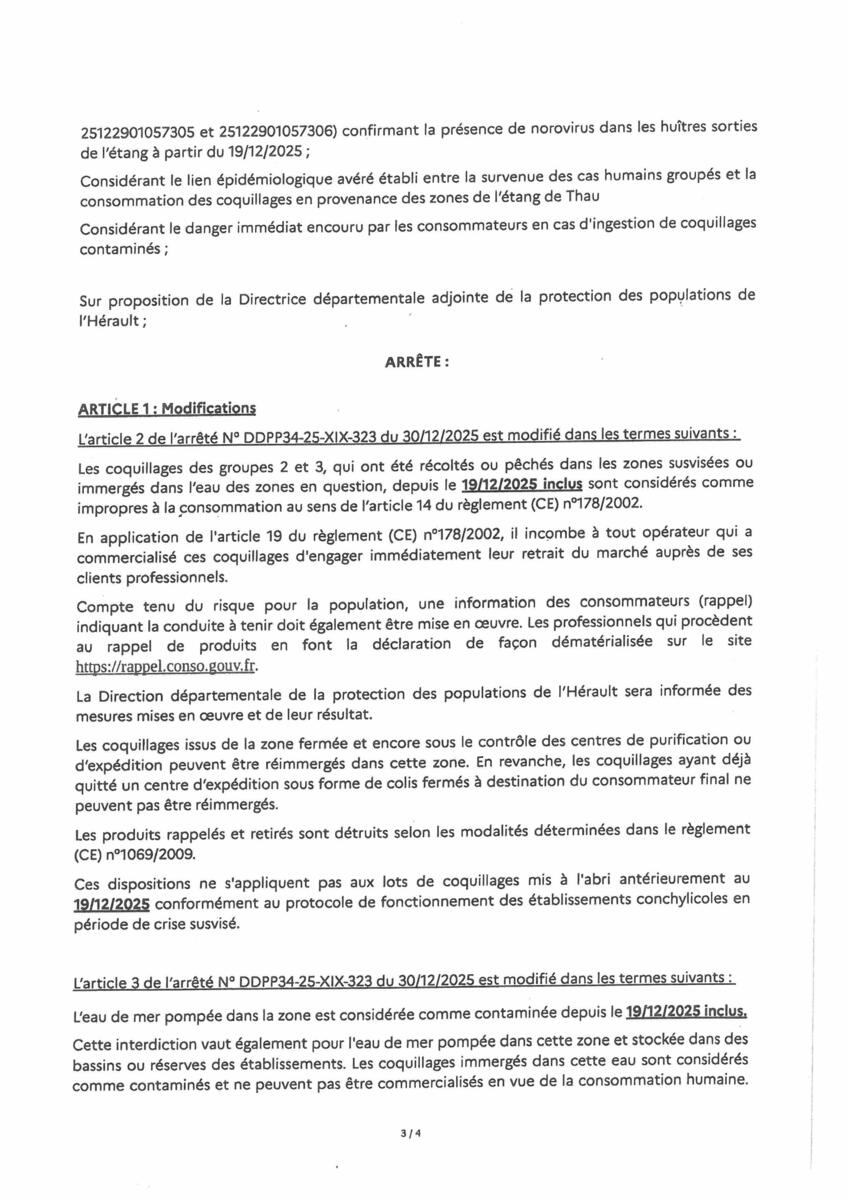 25122901057305 et 25122901057306) confirmant la présence de norovirus dans les huîtres sorties de l'étang à partir du 19/12/2025 ;

Considérant le lien épidémiologique avéré établi entre la survenue des cas humains groupés et la consommation des coquillages en provenance des zones de l'étang de Thau

Considérant le danger immédiat encouru par les consommateurs en cas d'ingestion de coquillages contaminés ;

Sur proposition de la Directrice départementale adjointe de la protection des populations de l'Hérault ;

ARRÊTE :

ARTICLE 1 : Modifications

L'article 2 de l'arrêté N° DDPP34-25-XIX-323 du 30/12/2025 est modifié dans les termes suivants :

Les coquillages des groupes 2 et 3, qui ont été récoltés ou pêchés dans les zones susvisées ou immergés dans l'eau des zones en question, depuis le 19/12/2025 inclus sont considérés comme impropres à la consommation au sens de l'article 14 du règlement (CE) n°178/2002.

En application de l'article 19 du règlement (CE) n°178/2002, il incombe à tout opérateur qui a commercialisé ces coquillages d'engager immédiatement leur retrait du marché auprès de ses clients professionnels.

Compte tenu du risque pour la population, une information des consommateurs (rappel) indiquant la conduite à tenir doit également être mise en œuvre. Les professionnels qui procèdent au rappel de produits en font la déclaration de façon dématérialisée sur le site https://rappel.conso.gouv.fr.

La Direction départementale de la protection des populations de l'Hérault sera informée des mesures mises en œuvre et de leur résultat.

Les coquillages issus de la zone fermée et encore sous le contrôle des centres de purification ou d'expédition peuvent être réimmergés dans cette zone. En revanche, les coquillages ayant déjà quitté un centre d'expédition sous forme de colis fermés à destination du consommateur final ne peuvent pas être réimmergés.

Les produits rappelés et retirés sont détruits selon les modalités déterminées dans le règlement (CE) n°1069/2009.

Ces dispositions ne s'appliquent pas aux lots de coquillages mis à l'abri antérieurement au 19/12/2025 conformément au protocole de fonctionnement des établissements conchylicoles en période de crise susvisé.

L'article 3 de l'arrêté N° DDPP34-25-XIX-323 du 30/12/2025 est modifié dans les termes suivants :

L'eau de mer pompée dans la zone est considérée comme contaminée depuis le 19/12/2025 inclus.

Cette interdiction vaut également pour l'eau de mer pompée dans cette zone et stockée dans des bassins ou réserves des établissements. Les coquillages immergés dans cette eau sont considérés comme contaminés et ne peuvent pas être commercialisés en vue de la consommation humaine.

3 / 4